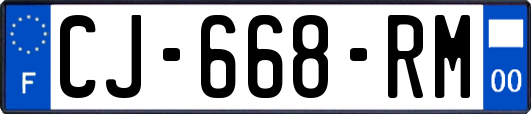 F
CJ-668-RM
00